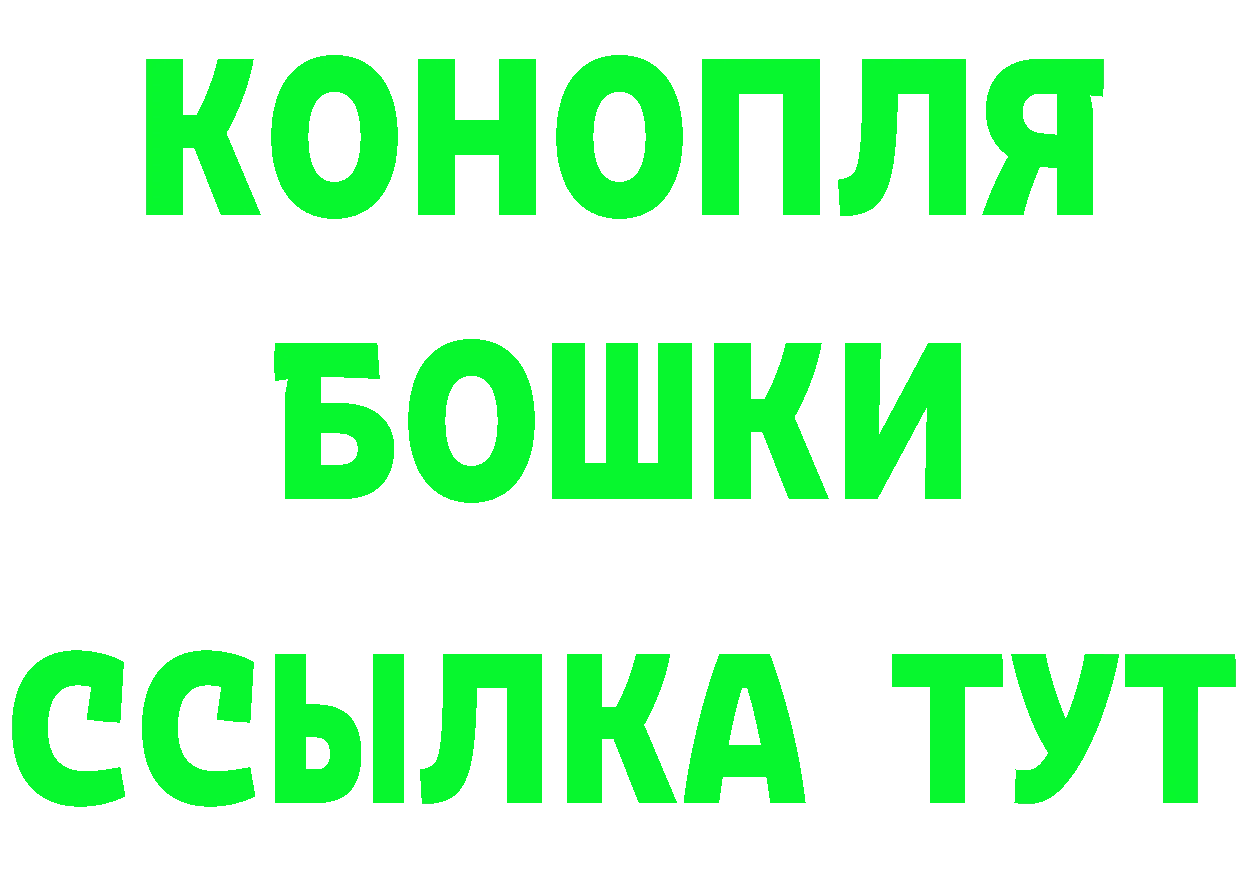 КОНОПЛЯ
БОШКИ
ССЫЛКА ТУТ